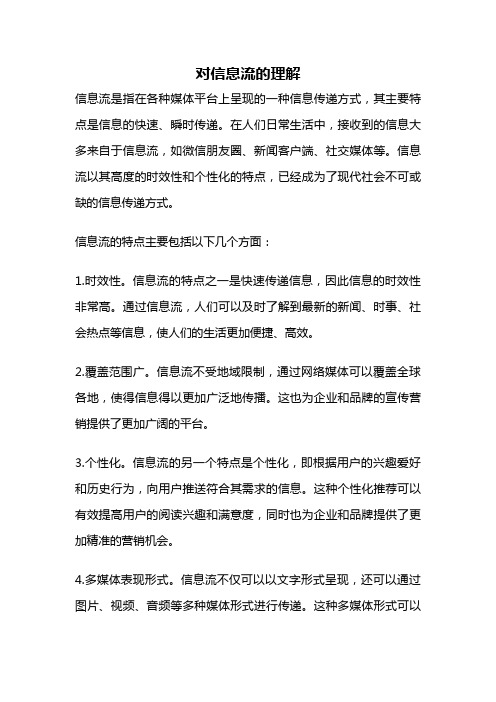 对信息流的理解

信息流是指在各种媒体平台上呈现的一种信息传递方式，其主要特点是信息的快速、瞬时传递。在人们日常生活中，接收到的信息大多来自于信息流，如微信朋友圈、新闻客户端、社交媒体等。信息流以其高度的时效性和个性化的特点，已经成为了现代社会不可或缺的信息传递方式。

信息流的特点主要包括以下几个方面：

1.时效性。信息流的特点之一是快速传递信息，因此信息的时效性非常高。通过信息流，人们可以及时了解到最新的新闻、时事、社会热点等信息，使人们的生活更加便捷、高效。

2.覆盖范围广。信息流不受地域限制，通过网络媒体可以覆盖全球各地，使得信息得以更加广泛地传播。这也为企业和品牌的宣传营销提供了更加广阔的平台。

3.个性化。信息流的另一个特点是个性化，即根据用户的兴趣爱好和历史行为，向用户推送符合其需求的信息。这种个性化推荐可以有效提高用户的阅读兴趣和满意度，同时也为企业和品牌提供了更加精准的营销机会。

4.多媒体表现形式。信息流不仅可以以文字形式呈现，还可以通过图片、视频、音频等多种媒体形式进行传递。这种多媒体形式可以